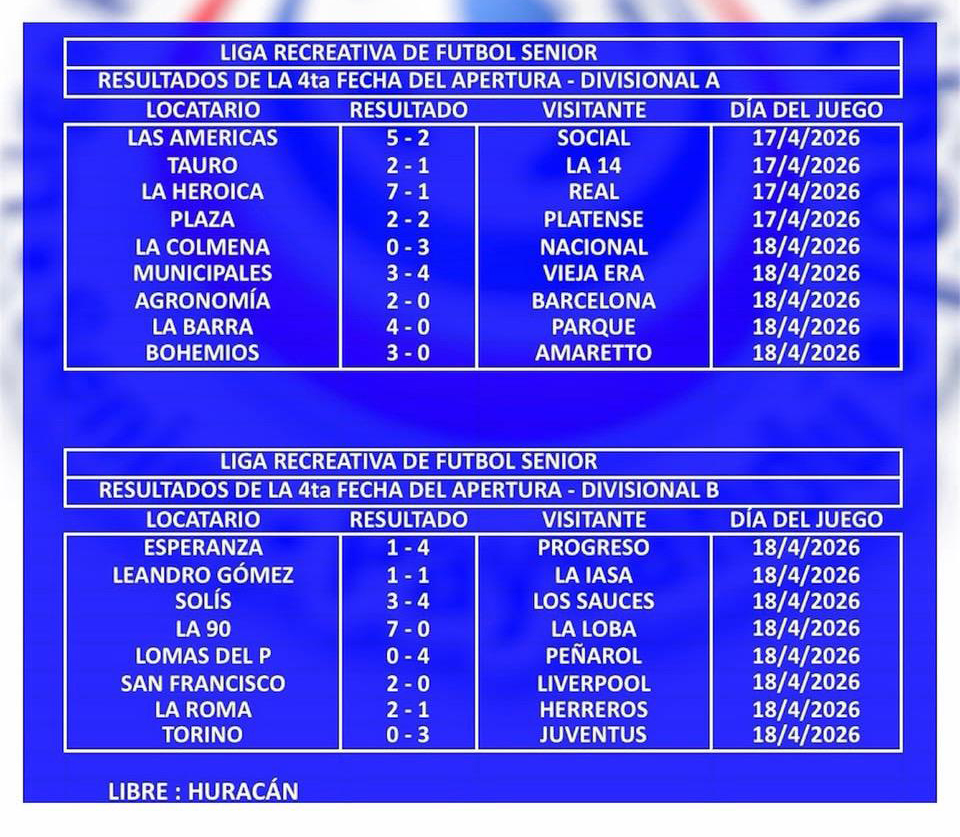 LIGA RECREATIVA DE FUTBOL SENIOR
RESULTADOS DE LA 4ta FECHA DEL APERTURA - DIVISIONAL A

| LOCATARIO | RESULTADO | VISITANTE | DÍA DEL JUEGO |
|---|---|---|---|
| LAS AMERICAS | 5 - 2 | SOCIAL | 17/4/2026 |
| TAURO | 2 - 1 | LA 14 | 17/4/2026 |
| LA HEROICA | 7 - 1 | REAL | 17/4/2026 |
| PLAZA | 2 - 2 | PLATENSE | 17/4/2026 |
| LA COLMENA | 0 - 3 | NACIONAL | 18/4/2026 |
| MUNICIPALES | 3 - 4 | VIEJA ERA | 18/4/2026 |
| AGRONOMÍA | 2 - 0 | BARCELONA | 18/4/2026 |
| LA BARRA | 4 - 0 | PARQUE | 18/4/2026 |
| BOHEMIOS | 3 - 0 | AMARETTO | 18/4/2026 |

LIGA RECREATIVA DE FUTBOL SENIOR
RESULTADOS DE LA 4ta FECHA DEL APERTURA - DIVISIONAL B

| LOCATARIO | RESULTADO | VISITANTE | DÍA DEL JUEGO |
|---|---|---|---|
| ESPERANZA | 1 - 4 | PROGRESO | 18/4/2026 |
| LEANDRO GÓMEZ | 1 - 1 | LA IASA | 18/4/2026 |
| SOLÍS | 3 - 4 | LOS SAUCES | 18/4/2026 |
| LA 90 | 7 - 0 | LA LOBA | 18/4/2026 |
| LOMAS DEL P | 0 - 4 | PEÑAROL | 18/4/2026 |
| SAN FRANCISCO | 2 - 0 | LIVERPOOL | 18/4/2026 |
| LA ROMA | 2 - 1 | HERREROS | 18/4/2026 |
| TORINO | 0 - 3 | JUVENTUS | 18/4/2026 |

LIBRE : HURACÁN